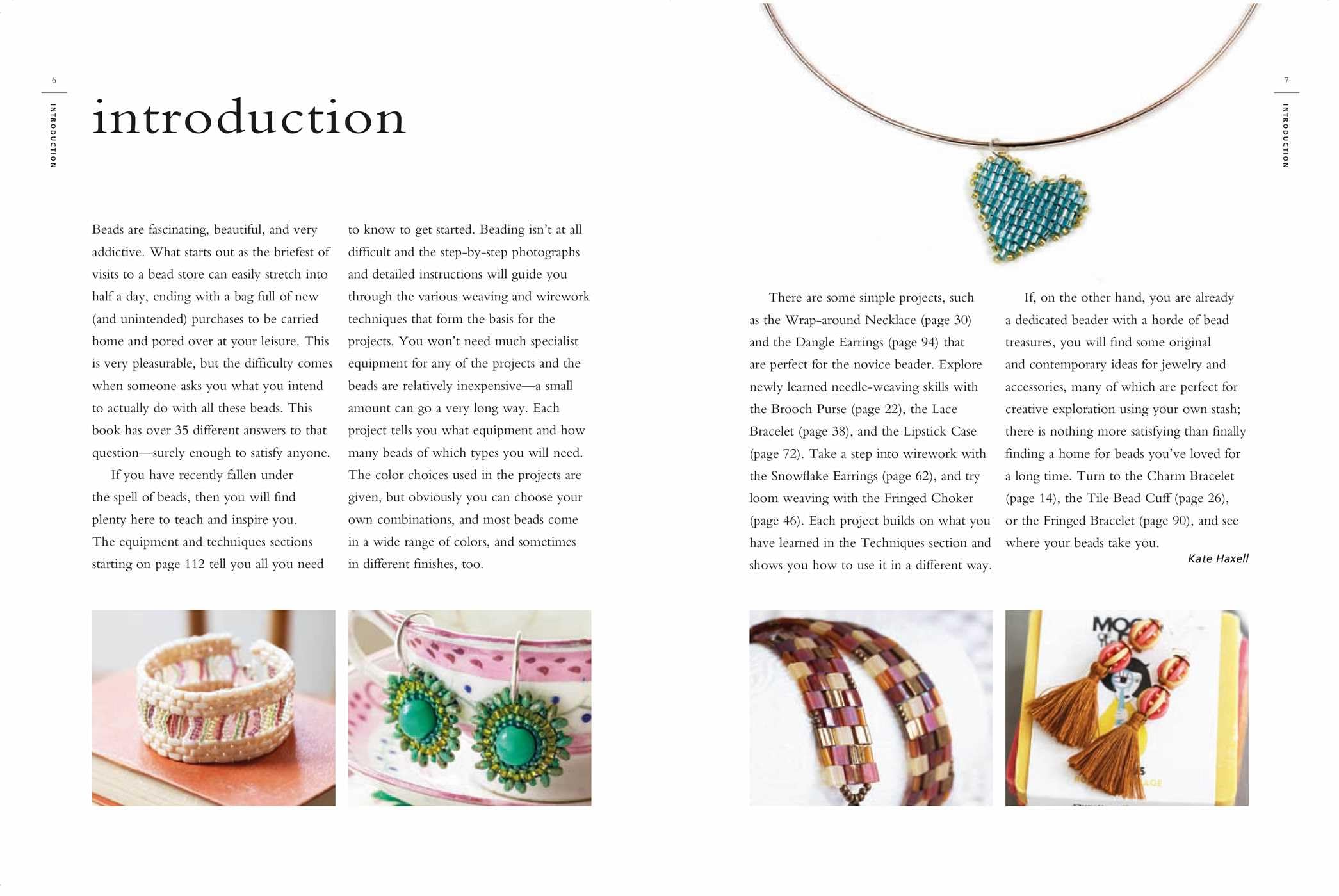 6

INTRODUCTION

introduction

Beads are fascinating, beautiful, and very addictive. What starts out as the briefest of visits to a bead store can easily stretch into half a day, ending with a bag full of new (and unintended) purchases to be carried home and pored over at your leisure. This is very pleasurable, but the difficulty comes when someone asks you what you intend to actually do with all these beads. This book has over 35 different answers to that question—surely enough to satisfy anyone.

If you have recently fallen under the spell of beads, then you will find plenty here to teach and inspire you. The equipment and techniques sections starting on page 112 tell you all you need to know to get started. Beading isn't at all difficult and the step-by-step photographs and detailed instructions will guide you through the various weaving and wirework techniques that form the basis for the projects. You won't need much specialist equipment for any of the projects and the beads are relatively inexpensive—a small amount can go a very long way. Each project tells you what equipment and how many beads of which types you will need. The color choices used in the projects are given, but obviously you can choose your own combinations, and most beads come in a wide range of colors, and sometimes in different finishes, too.

7

INTRODUCTION

There are some simple projects, such as the Wrap-around Necklace (page 30) and the Dangle Earrings (page 94) that are perfect for the novice beader. Explore newly learned needle-weaving skills with the Brooch Purse (page 22), the Lace Bracelet (page 38), and the Lipstick Case (page 72). Take a step into wirework with the Snowflake Earrings (page 62), and try loom weaving with the Fringed Choker (page 46). Each project builds on what you have learned in the Techniques section and shows you how to use it in a different way.

If, on the other hand, you are already a dedicated beader with a horde of bead treasures, you will find some original and contemporary ideas for jewelry and accessories, many of which are perfect for creative exploration using your own stash; there is nothing more satisfying than finally finding a home for beads you've loved for a long time. Turn to the Charm Bracelet (page 14), the Tile Bead Cuff (page 26), or the Fringed Bracelet (page 90), and see where your beads take you.

Kate Haxell